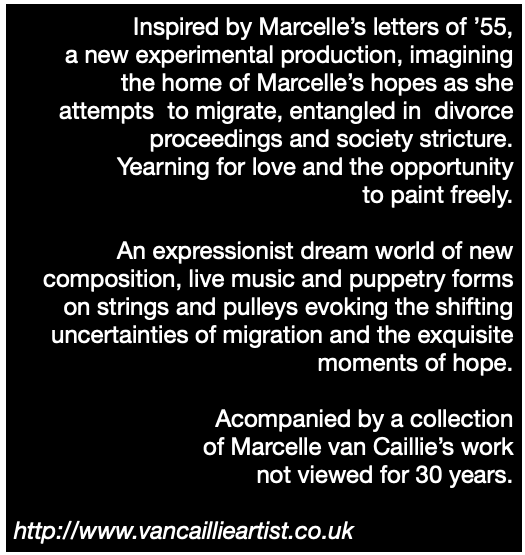 Inspired by Marcelle's letters of '55, a new experimental production, imagining the home of Marcelle's hopes as she attempts to migrate, entangled in divorce proceedings and society stricture. Yearning for love and the opportunity to paint freely.

An expressionist dream world of new composition, live music and puppetry forms on strings and pulleys evoking the shifting uncertainties of migration and the exquisite moments of hope.

Acompanied by a collection of Marcelle van Caillie's work not viewed for 30 years.

http://www.vancaillieartist.co.uk